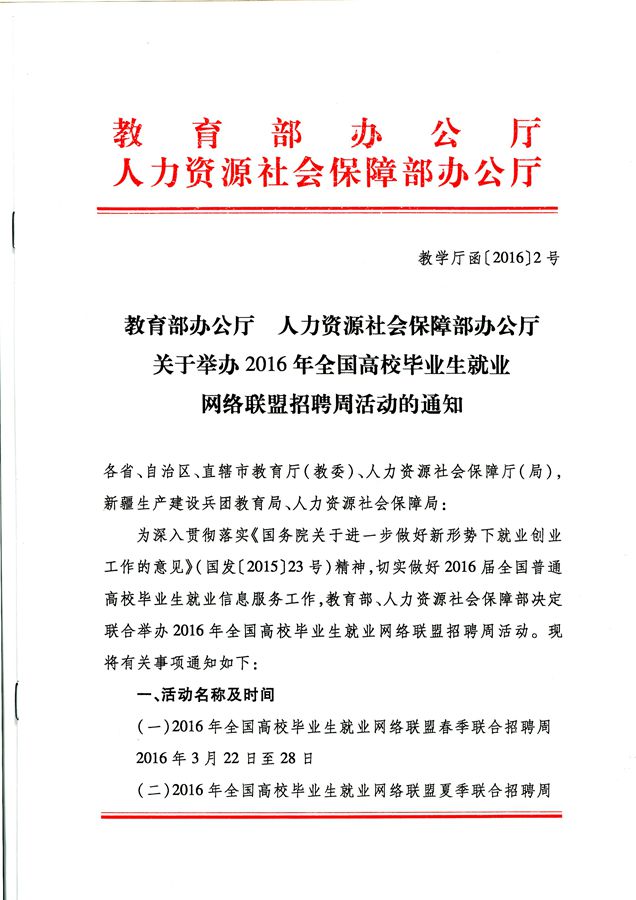 教育部办公厅
人力资源社会保障部办公厅

教学厅函〔2016〕2号

教育部办公厅　人力资源社会保障部办公厅
关于举办2016年全国高校毕业生就业
网络联盟招聘周活动的通知

各省、自治区、直辖市教育厅（教委）、人力资源社会保障厅（局），新疆生产建设兵团教育局、人力资源社会保障局：

为深入贯彻落实《国务院关于进一步做好新形势下就业创业工作的意见》（国发〔2015〕23号）精神，切实做好2016届全国普通高校毕业生就业信息服务工作，教育部、人力资源社会保障部决定联合举办2016年全国高校毕业生就业网络联盟招聘周活动。现将有关事项通知如下：

一、活动名称及时间

（一）2016年全国高校毕业生就业网络联盟春季联合招聘周　2016年3月22日至28日

（二）2016年全国高校毕业生就业网络联盟夏季联合招聘周